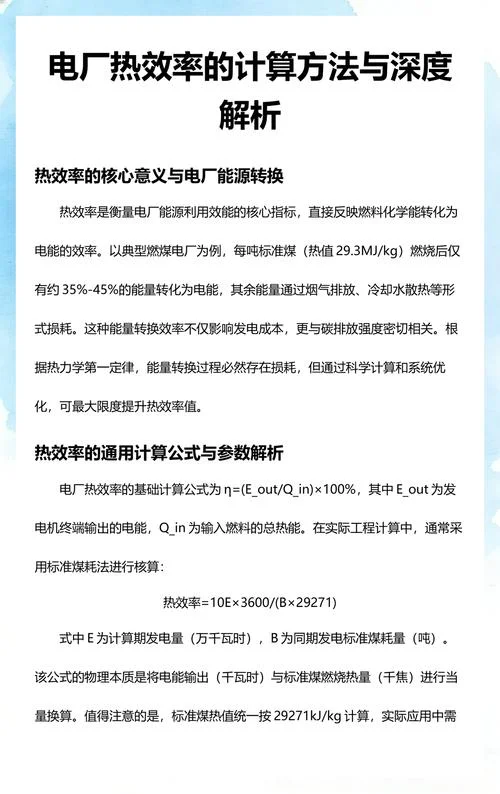 电厂热效率的计算方法与深度解析

热效率的核心意义与电厂能源转换

热效率是衡量电厂能源利用效能的核心指标，直接反映燃料化学能转化为电能的效率。以典型燃煤电厂为例，每吨标准煤（热值 29.3MJ/kg）燃烧后仅有约 35%-45%的能量转化为电能，其余能量通过烟气排放、冷却水散热等形式损耗。这种能量转换效率不仅影响发电成本，更与碳排放强度密切相关。根据热力学第一定律，能量转换过程必然存在损耗，但通过科学计算和系统优化，可最大限度提升热效率值。

热效率的通用计算公式与参数解析

电厂热效率的基础计算公式为 η=(E_out/Q_in)×100%，其中 E_out 为发电机终端输出的电能，Q_in 为输入燃料的总热能。在实际工程计算中，通常采用标准煤耗法进行核算：

热效率=10E×3600/(B×29271)

式中 E 为计算期发电量（万千瓦时），B 为同期发电标准煤耗量（吨）。该公式的物理本质是将电能输出（千瓦时）与标准煤燃烧热量（千焦）进行当量换算。值得注意的是，标准煤热值统一按 29271kJ/kg 计算，实际应用中需